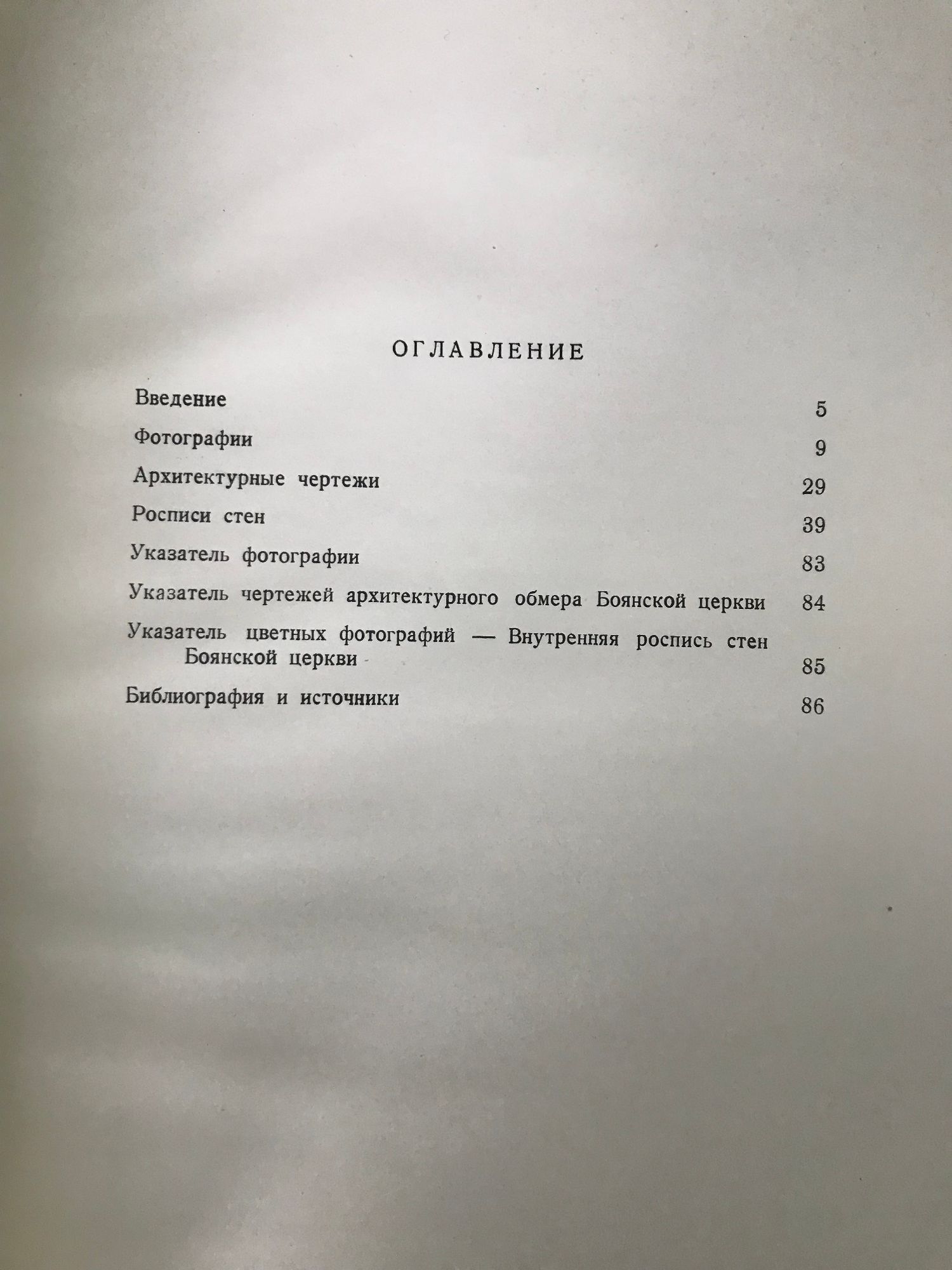 ОГЛАВЛЕНИЕ

Введение 5

Фотографии 9

Архитектурные чертежи 29

Росписи стен 39

Указатель фотографии 83

Указатель чертежей архитектурного обмера Боянской церкви 84

Указатель цветных фотографий — Внутренняя роспись стен Боянской церкви 85

Библиография и источники 86